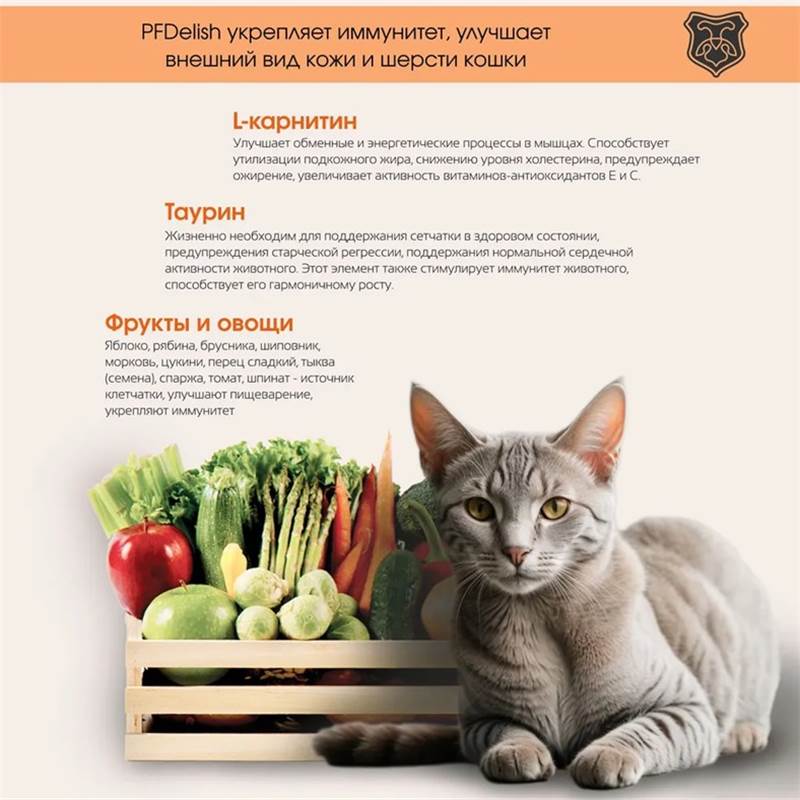 PFDelish укрепляет иммунитет, улучшает внешний вид кожи и шерсти кошки

L-карнитин

Улучшает обменные и энергетические процессы в мышцах. Способствует утилизации подкожного жира, снижению уровня холестерина, предупреждает ожирение, увеличивает активность витаминов-антиоксидантов Е и С.

Таурин

Жизненно необходим для поддержания сетчатки в здоровом состоянии, предупреждения старческой регрессии, поддержания нормальной сердечной активности животного. Этот элемент также стимулирует иммунитет животного, способствует его гармоничному росту.

Фрукты и овощи

Яблоко, рябина, брусника, шиповник, морковь, цукини, перец сладкий, тыква (семена), спаржа, томат, шпинат - источник клетчатки, улучшают пищеварение, укрепляют иммунитет